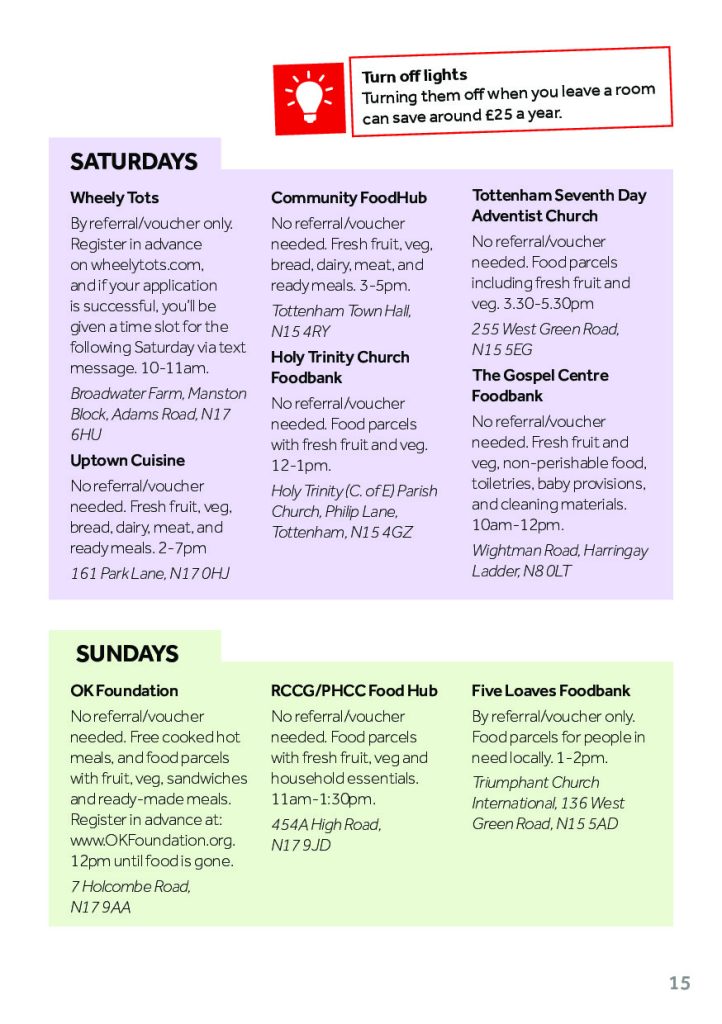 Turn off lights
Turning them off when you leave a room can save around £25 a year.

SATURDAYS

Wheely Tots
By referral/voucher only. Register in advance on wheelytots.com, and if your application is successful, you'll be given a time slot for the following Saturday via text message. 10-11am.
Broadwater Farm, Manston Block, Adams Road, N17 6HU

Uptown Cuisine
No referral/voucher needed. Fresh fruit, veg, bread, dairy, meat, and ready meals. 2-7pm
161 Park Lane, N17 0HJ

Community FoodHub
No referral/voucher needed. Fresh fruit, veg, bread, dairy, meat, and ready meals. 3-5pm.
Tottenham Town Hall, N15 4RY

Holy Trinity Church Foodbank
No referral/voucher needed. Food parcels with fresh fruit and veg. 12-1pm.
Holy Trinity (C. of E) Parish Church, Philip Lane, Tottenham, N15 4GZ

Tottenham Seventh Day Adventist Church
No referral/voucher needed. Food parcels including fresh fruit and veg. 3.30-5.30pm
255 West Green Road, N15 5EG

The Gospel Centre Foodbank
No referral/voucher needed. Fresh fruit and veg, non-perishable food, toiletries, baby provisions, and cleaning materials. 10am-12pm.
Wightman Road, Harringay Ladder, N8 0LT

SUNDAYS

OK Foundation
No referral/voucher needed. Free cooked hot meals, and food parcels with fruit, veg, sandwiches and ready-made meals. Register in advance at: www.OKFoundation.org. 12pm until food is gone.
7 Holcombe Road, N17 9AA

RCCG/PHCC Food Hub
No referral/voucher needed. Food parcels with fresh fruit, veg and household essentials. 11am-1:30pm.
454A High Road, N17 9JD

Five Loaves Foodbank
By referral/voucher only. Food parcels for people in need locally. 1-2pm.
Triumphant Church International, 136 West Green Road, N15 5AD

15